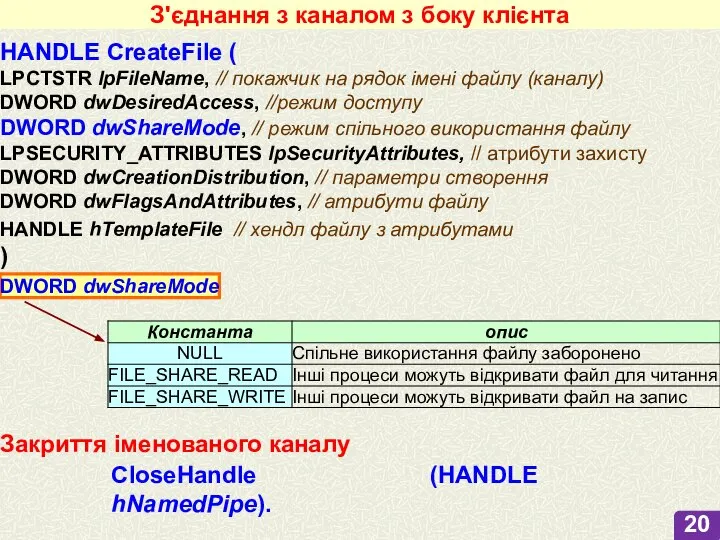 З'єднання з каналом з боку клієнта

HANDLE CreateFile (
LPCTSTR lpFileName, // покажчик на рядок імені файлу (каналу)
DWORD dwDesiredAccess, //режим доступу
DWORD dwShareMode, // режим спільного використання файлу
LPSECURITY_ATTRIBUTES lpSecurityAttributes, // атрибути захисту
DWORD dwCreationDistribution, // параметри створення
DWORD dwFlagsAndAttributes, // атрибути файлу
HANDLE hTemplateFile // хендл файлу з атрибутами
)

DWORD dwShareMode

| Константа | опис |
|---|---|
| NULL | Спільне використання файлу заборонено |
| FILE_SHARE_READ | Інші процеси можуть відкривати файл для читання |
| FILE_SHARE_WRITE | Інші процеси можуть відкривати файл на запис |

Закриття іменованого каналу

CloseHandle (HANDLE hNamedPipe).

20